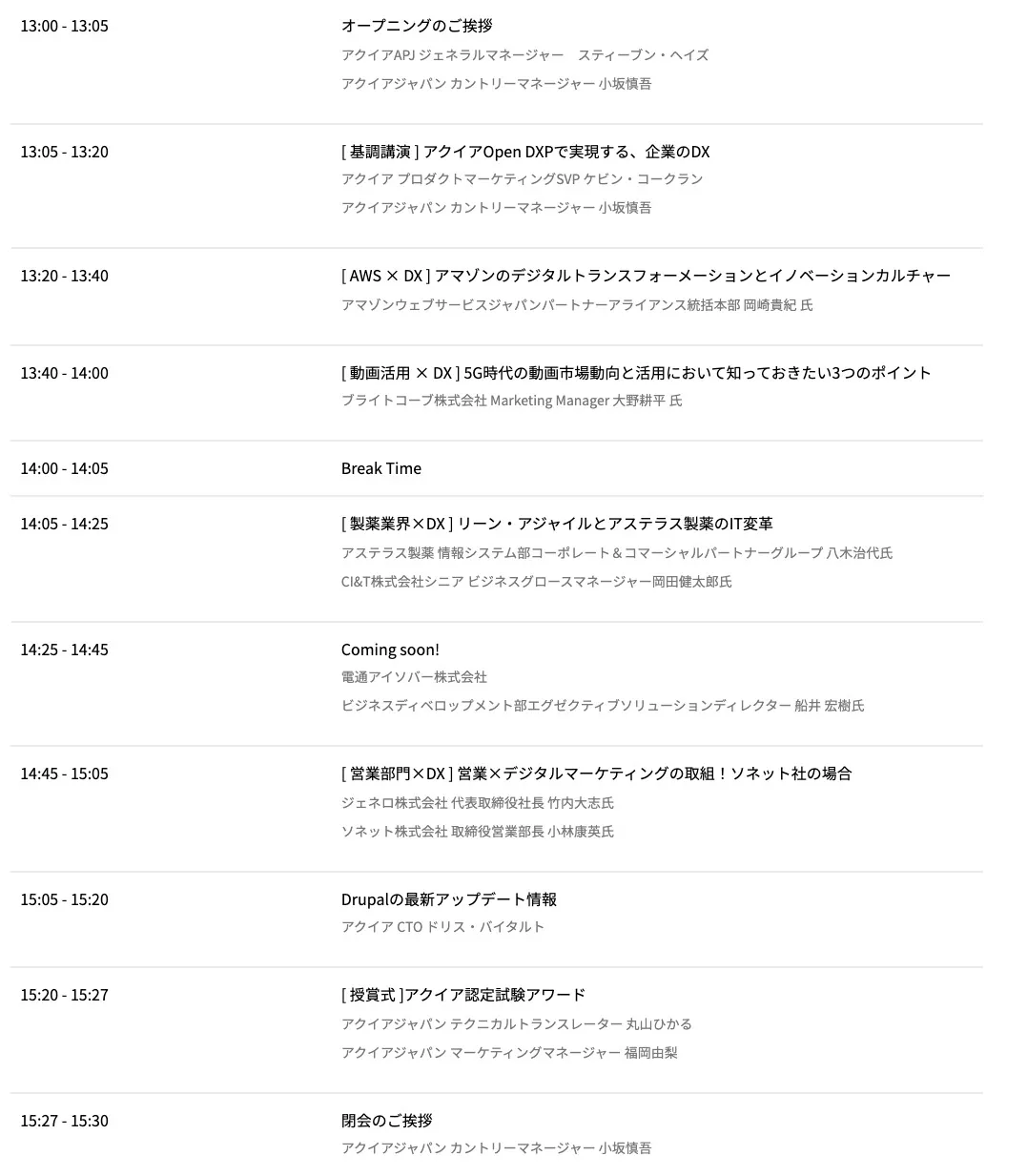 13:00 - 13:05

オープニングのご挨拶

アクイアAPJ ジェネラルマネージャー　スティーブン・ヘイズ

アクイアジャパン カントリーマネージャー 小坂慎吾

13:05 - 13:20

[ 基調講演 ] アクイアOpen DXPで実現する、企業のDX

アクイア プロダクトマーケティングSVP ケビン・コークラン

アクイアジャパン カントリーマネージャー 小坂慎吾

13:20 - 13:40

[ AWS × DX ] アマゾンのデジタルトランスフォーメーションとイノベーションカルチャー

アマゾンウェブサービスジャパンパートナーアライアンス統括本部 岡崎貴紀 氏

13:40 - 14:00

[ 動画活用 × DX ] 5G時代の動画市場動向と活用において知っておきたい3つのポイント

ブライトコーブ株式会社 Marketing Manager 大野耕平 氏

14:00 - 14:05

Break Time

14:05 - 14:25

[ 製薬業界×DX ] リーン・アジャイルとアステラス製薬のIT変革

アステラス製薬 情報システム部コーポレート＆コマーシャルパートナーグループ 八木治代氏

CI&T株式会社シニア ビジネスグロースマネージャー岡田健太郎氏

14:25 - 14:45

Coming soon!

電通アイソバー株式会社

ビジネスディベロップメント部エグゼクティブソリューションディレクター 船井 宏樹氏

14:45 - 15:05

[ 営業部門×DX ] 営業×デジタルマーケティングの取組！ソネット社の場合

ジェネロ株式会社 代表取締役社長 竹内大志氏

ソネット株式会社 取締役営業部長 小林康英氏

15:05 - 15:20

Drupalの最新アップデート情報

アクイア CTO ドリス・バイタルト

15:20 - 15:27

[ 授賞式 ]アクイア認定試験アワード

アクイアジャパン テクニカルトランスレーター 丸山ひかる

アクイアジャパン マーケティングマネージャー 福岡由梨

15:27 - 15:30

閉会のご挨拶

アクイアジャパン カントリーマネージャー 小坂慎吾